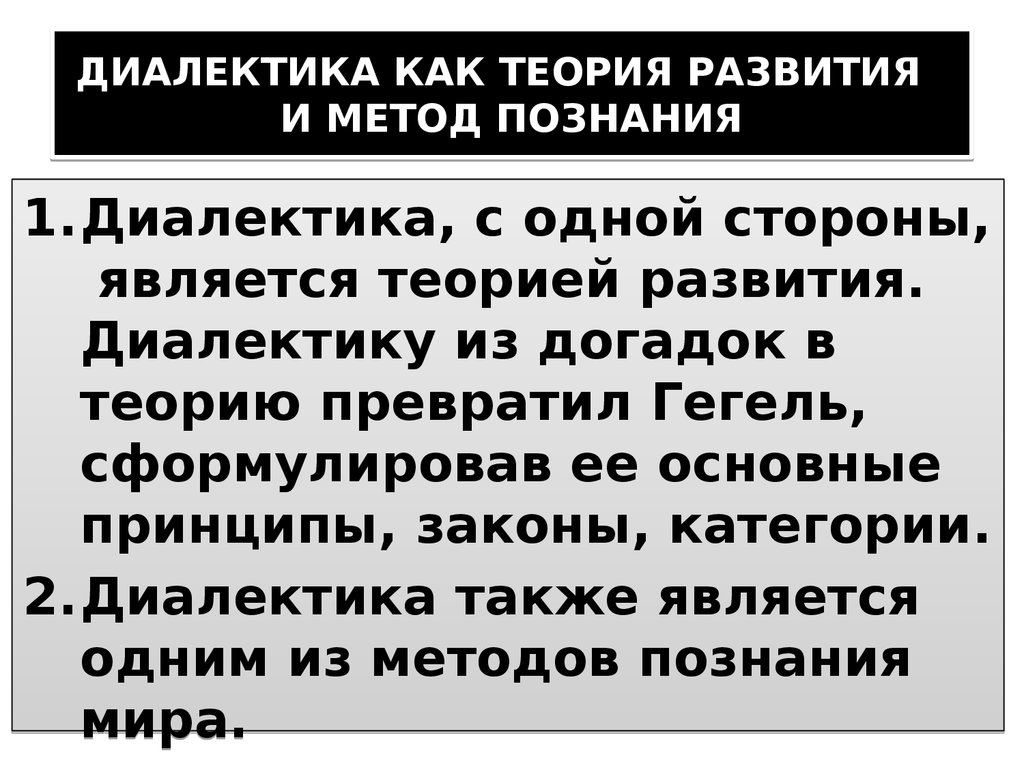 ДИАЛЕКТИКА КАК ТЕОРИЯ РАЗВИТИЯ И МЕТОД ПОЗНАНИЯ

1. Диалектика, с одной стороны, является теорией развития. Диалектику из догадок в теорию превратил Гегель, сформулировав ее основные принципы, законы, категории.

2. Диалектика также является одним из методов познания мира.